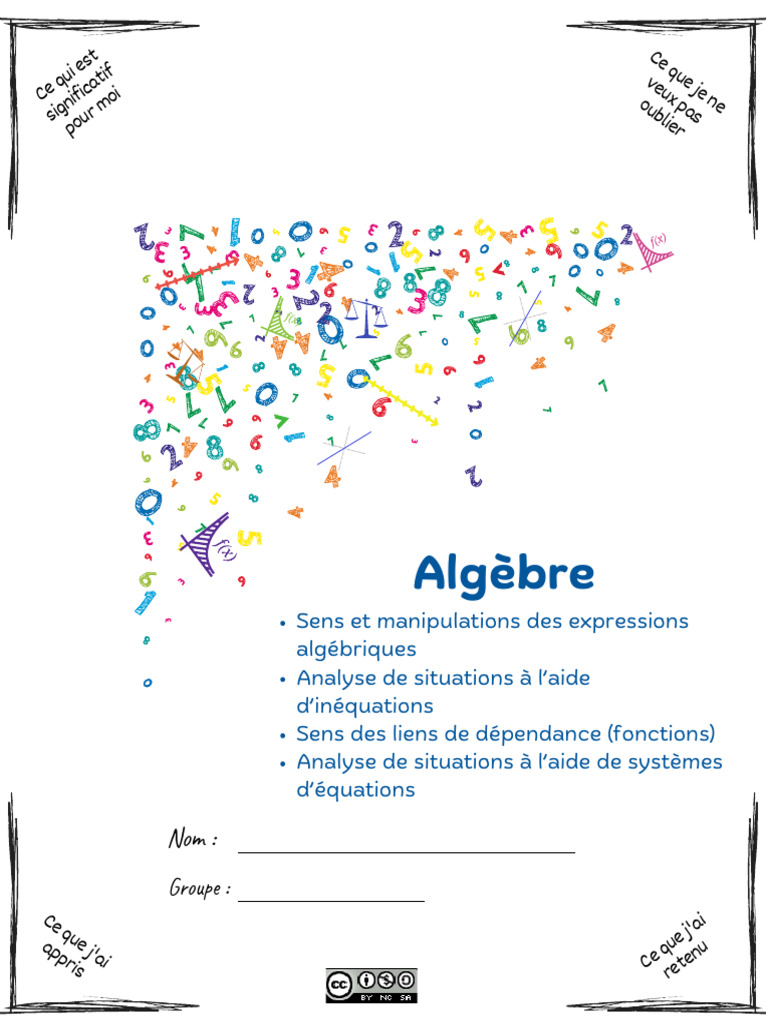 Ce qui est significatif pour moi

Ce que je ne veux pas oublier

f(x)

f(x)

f(x)

Algèbre

• Sens et manipulations des expressions algébriques
• Analyse de situations à l'aide d'inéquations
• Sens des liens de dépendance (fonctions)
• Analyse de situations à l'aide de systèmes d'équations

Nom :

Groupe :

Ce que j'ai appris

Ce que j'ai retenu

BY NC SA